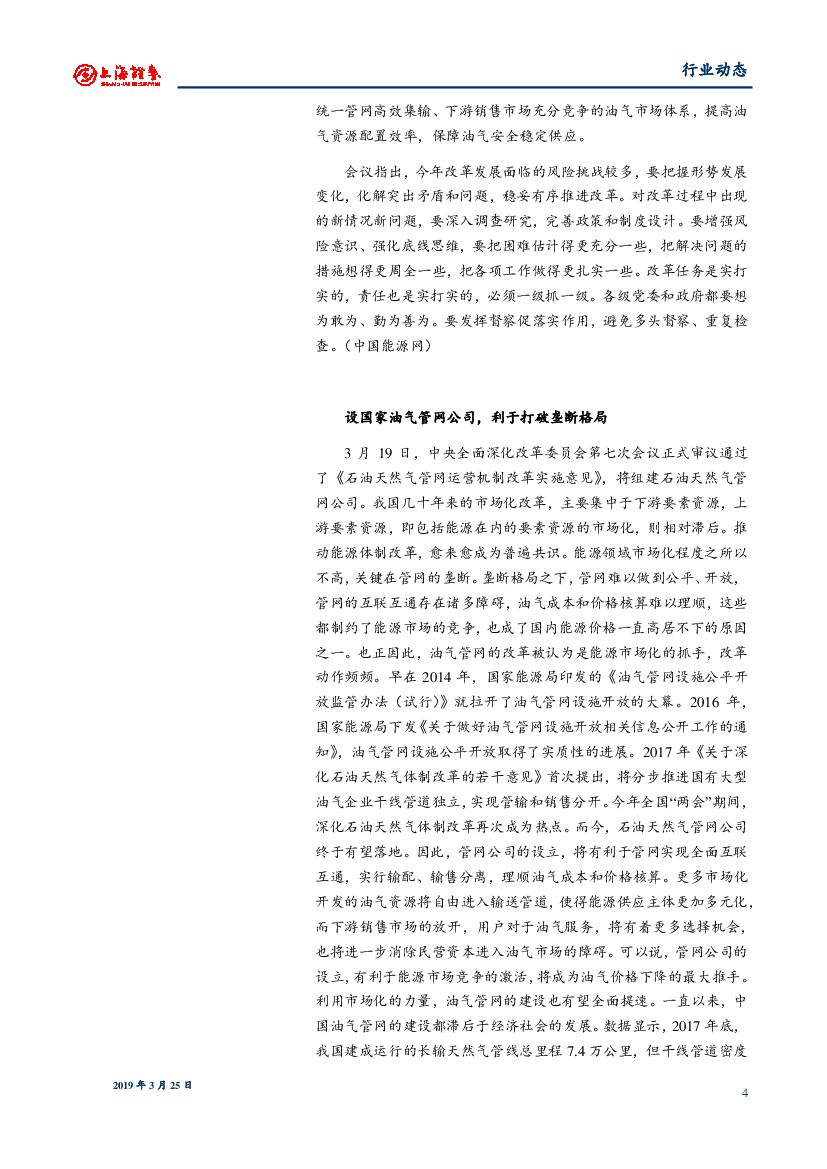 上海證券 SHANGHAI SECURITIES

行业动态

统一管网高效集输、下游销售市场充分竞争的油气市场体系，提高油气资源配置效率，保障油气安全稳定供应。

会议指出，今年改革发展面临的风险挑战较多，要把握形势发展变化，化解突出矛盾和问题，稳妥有序推进改革。对改革过程中出现的新情况新问题，要深入调查研究，完善政策和制度设计。要增强风险意识、强化底线思维，要把困难估计得更充分一些，把解决问题的措施想得更周全一些，把各项工作做得更扎实一些。改革任务是实打实的，责任也是实打实的，必须一级抓一级。各级党委和政府都要想为敢为、勤为善为。要发挥督察促落实作用，避免多头督察、重复检查。（中国能源网）

设国家油气管网公司，利于打破垄断格局

3 月 19 日，中央全面深化改革委员会第七次会议正式审议通过了《石油天然气管网运营机制改革实施意见》，将组建石油天然气管网公司。我国几十年来的市场化改革，主要集中于下游要素资源，上游要素资源，即包括能源在内的要素资源的市场化，则相对滞后。推动能源体制改革，愈来愈成为普遍共识。能源领域市场化程度之所以不高，关键在管网的垄断。垄断格局之下，管网难以做到公平、开放，管网的互联互通存在诸多障碍，油气成本和价格核算难以理顺，这些都制约了能源市场的竞争，也成了国内能源价格一直高居不下的原因之一。也正因此，油气管网的改革被认为是能源市场化的抓手，改革动作频频。早在 2014 年，国家能源局印发的《油气管网设施公平开放监管办法（试行）》就拉开了油气管网设施开放的大幕。2016 年，国家能源局下发《关于做好油气管网设施开放相关信息公开工作的通知》，油气管网设施公平开放取得了实质性的进展。2017 年《关于深化石油天然气体制改革的若干意见》首次提出，将分步推进国有大型油气企业干线管道独立，实现管输和销售分开。今年全国“两会”期间，深化石油天然气体制改革再次成为热点。而今，石油天然气管网公司终于有望落地。因此，管网公司的设立，将有利于管网实现全面互联互通，实行输配、输售分离，理顺油气成本和价格核算。更多市场化开发的油气资源将自由进入输送管道，使得能源供应主体更加多元化，而下游销售市场的放开，用户对于油气服务，将有着更多选择机会，也将进一步消除民营资本进入油气市场的障碍。可以说，管网公司的设立，有利于能源市场竞争的激活，将成为油气价格下降的最大推手。利用市场化的力量，油气管网的建设也有望全面提速。一直以来，中国油气管网的建设都滞后于经济社会的发展。数据显示，2017 年底，我国建成运行的长输天然气管线总里程 7.4 万公里，但干线管道密度

2019 年 3 月 25 日

4